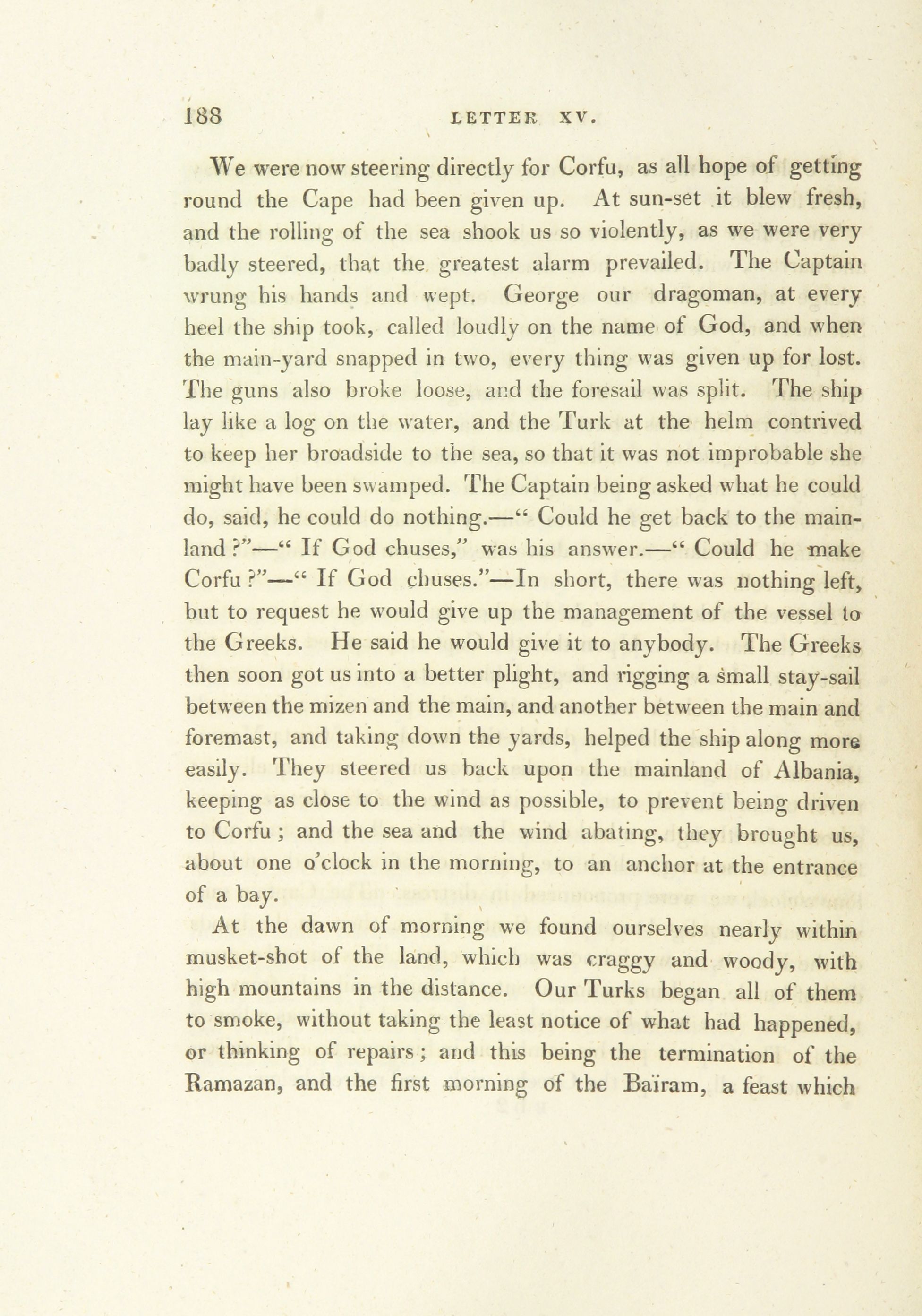 188 LETTER XV.

We were now steering directly for Corfu, as all hope of getting round the Cape had been given up. At sun-set it blew fresh, and the rolling of the sea shook us so violently, as we were very badly steered, that the greatest alarm prevailed. The Captain wrung his hands and wept. George our dragoman, at every heel the ship took, called loudly on the name of God, and when the main-yard snapped in two, every thing was given up for lost. The guns also broke loose, and the foresail was split. The ship lay like a log on the water, and the Turk at the helm contrived to keep her broadside to the sea, so that it was not improbable she might have been swamped. The Captain being asked what he could do, said, he could do nothing.—" Could he get back to the mainland ?"—" If God chuses," was his answer.—" Could he make Corfu ?"—" If God chuses."—In short, there was nothing left, but to request he would give up the management of the vessel to the Greeks. He said he would give it to anybody. The Greeks then soon got us into a better plight, and rigging a small stay-sail between the mizen and the main, and another between the main and foremast, and taking down the yards, helped the ship along more easily. They steered us back upon the mainland of Albania, keeping as close to the wind as possible, to prevent being driven to Corfu ; and the sea and the wind abating, they brought us, about one o'clock in the morning, to an anchor at the entrance of a bay.

At the dawn of morning we found ourselves nearly within musket-shot of the land, which was craggy and woody, with high mountains in the distance. Our Turks began all of them to smoke, without taking the least notice of what had happened, or thinking of repairs ; and this being the termination of the Ramazan, and the first morning of the Baïram, a feast which